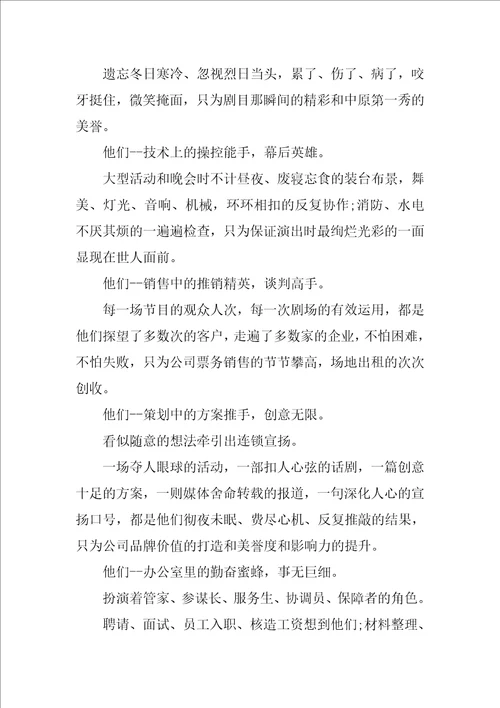 遗忘冬日寒冷、忽视烈日当头，累了、伤了、病了，咬牙挺住，微笑掩面，只为剧目那瞬间的精彩和中原第一秀的美誉。

他们--技术上的操控能手，幕后英雄。

大型活动和晚会时不计昼夜、废寝忘食的装台布景，舞美、灯光、音响、机械，环环相扣的反复协作;消防、水电不厌其烦的一遍遍检查，只为保证演出时最绚烂光彩的一面显现在世人面前。

他们--销售中的推销精英，谈判高手。

每一场节目的观众人次，每一次剧场的有效运用，都是他们探望了多数次的客户，走遍了多数家的企业，不怕困难，不怕失败，只为公司票务销售的节节攀高，场地出租的次次创收。

他们--策划中的方案推手，创意无限。

看似随意的想法牵引出连锁宣扬。

一场夺人眼球的活动，一部扣人心弦的话剧，一篇创意十足的方案，一则媒体舍命转载的报道，一句深化人心的宣扬口号，都是他们彻夜未眠、费尽心机、反复推敲的结果，只为公司品牌价值的打造和美誉度和影响力的提升。

他们--办公室里的勤奋蜜蜂，事无巨细。

扮演着管家、参谋长、服务生、协调员、保障者的角色。

聘请、面试、员工入职、核造工资想到他们;材料整理、